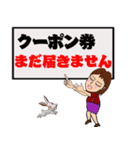 クーポン券
まだ届きません